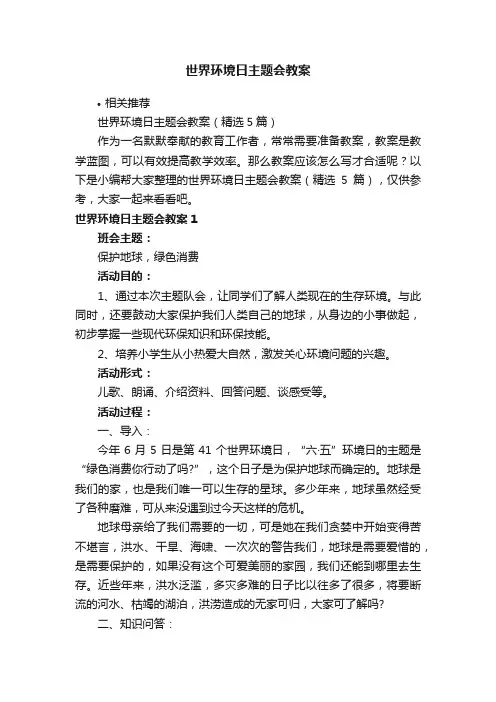 世界环境日主题会教案

• 相关推荐

世界环境日主题会教案（精选 5 篇）

作为一名默默奉献的教育工作者，常常需要准备教案，教案是教学蓝图，可以有效提高教学效率。那么教案应该怎么写才合适呢？以下是小编帮大家整理的世界环境日主题会教案（精选 5 篇），仅供参考，大家一起来看看吧。

世界环境日主题会教案 1

班会主题：

保护地球，绿色消费

活动目的：

1、通过本次主题队会，让同学们了解人类现在的生存环境。与此同时，还要鼓动大家保护我们人类自己的地球，从身边的小事做起，初步掌握一些现代环保知识和环保技能。

2、培养小学生从小热爱大自然，激发关心环境问题的兴趣。

活动形式：

儿歌、朗诵、介绍资料、回答问题、谈感受等。

活动过程：

一、导入：

今年 6 月 5 日是第 41 个世界环境日，“六·五”环境日的主题是“绿色消费你行动了吗?”，这个日子是为保护地球而确定的。地球是我们的家，也是我们唯一可以生存的星球。多少年来，地球虽然经受了各种磨难，可从来没遇到过今天这样的危机。

地球母亲给了我们需要的一切，可是她在我们贪婪中开始变得苦不堪言，洪水、干旱、海啸、一次次的警告我们，地球是需要爱惜的，是需要保护的，如果没有这个可爱美丽的家园，我们还能到哪里去生存。近些年来，洪水泛滥，多灾多难的日子比以往多了很多，将要断流的河水、枯竭的湖泊，洪涝造成的无家可归，大家可了解吗?

二、知识问答：